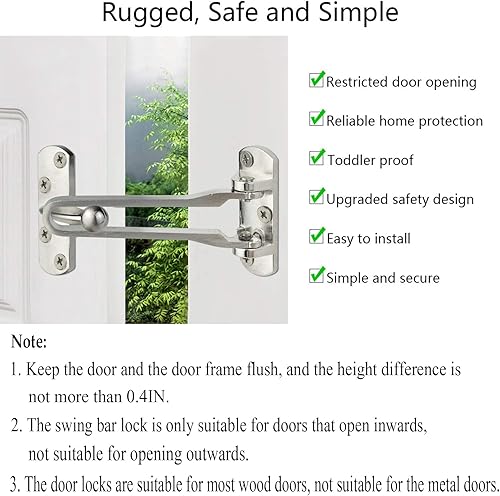 Rugged, Safe and Simple

Restricted door opening

Reliable home protection

Toddler proof

Upgraded safety design

Easy to install

Simple and secure

Note:

1. Keep the door and the door frame flush, and the height difference is not more than 0.4IN.

2. The swing bar lock is only suitable for doors that open inwards, not suitable for opening outwards.

3. The door locks are suitable for most wood doors, not suitable for the metal doors.